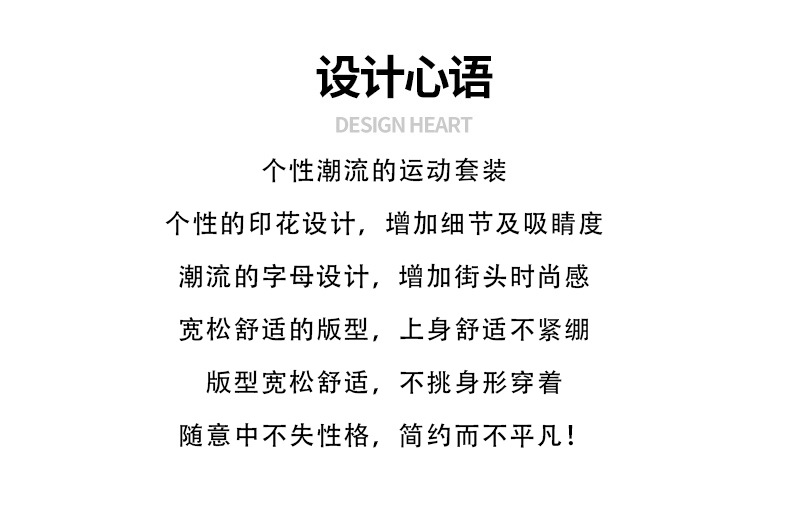 设计心语

DESIGN HEART

个性潮流的运动套装

个性的印花设计，增加细节及吸睛度

潮流的字母设计，增加街头时尚感

宽松舒适的版型，上身舒适不紧绷

版型宽松舒适，不挑身形穿着

随意中不失性格，简约而不平凡！